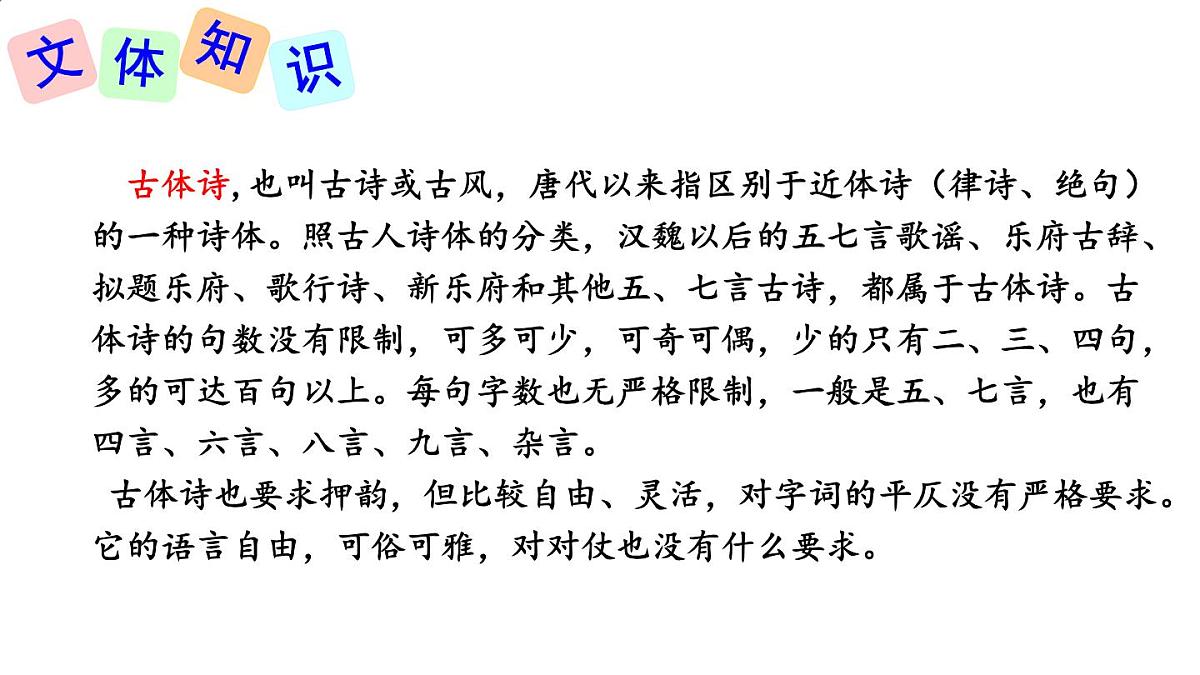 文体知识

古体诗,也叫古诗或古风，唐代以来指区别于近体诗（律诗、绝句）的一种诗体。照古人诗体的分类，汉魏以后的五七言歌谣、乐府古辞、拟题乐府、歌行诗、新乐府和其他五、七言古诗，都属于古体诗。古体诗的句数没有限制，可多可少，可奇可偶，少的只有二、三、四句，多的可达百句以上。每句字数也无严格限制，一般是五、七言，也有四言、六言、八言、九言、杂言。

古体诗也要求押韵，但比较自由、灵活，对字词的平仄没有严格要求。它的语言自由，可俗可雅，对对仗也没有什么要求。